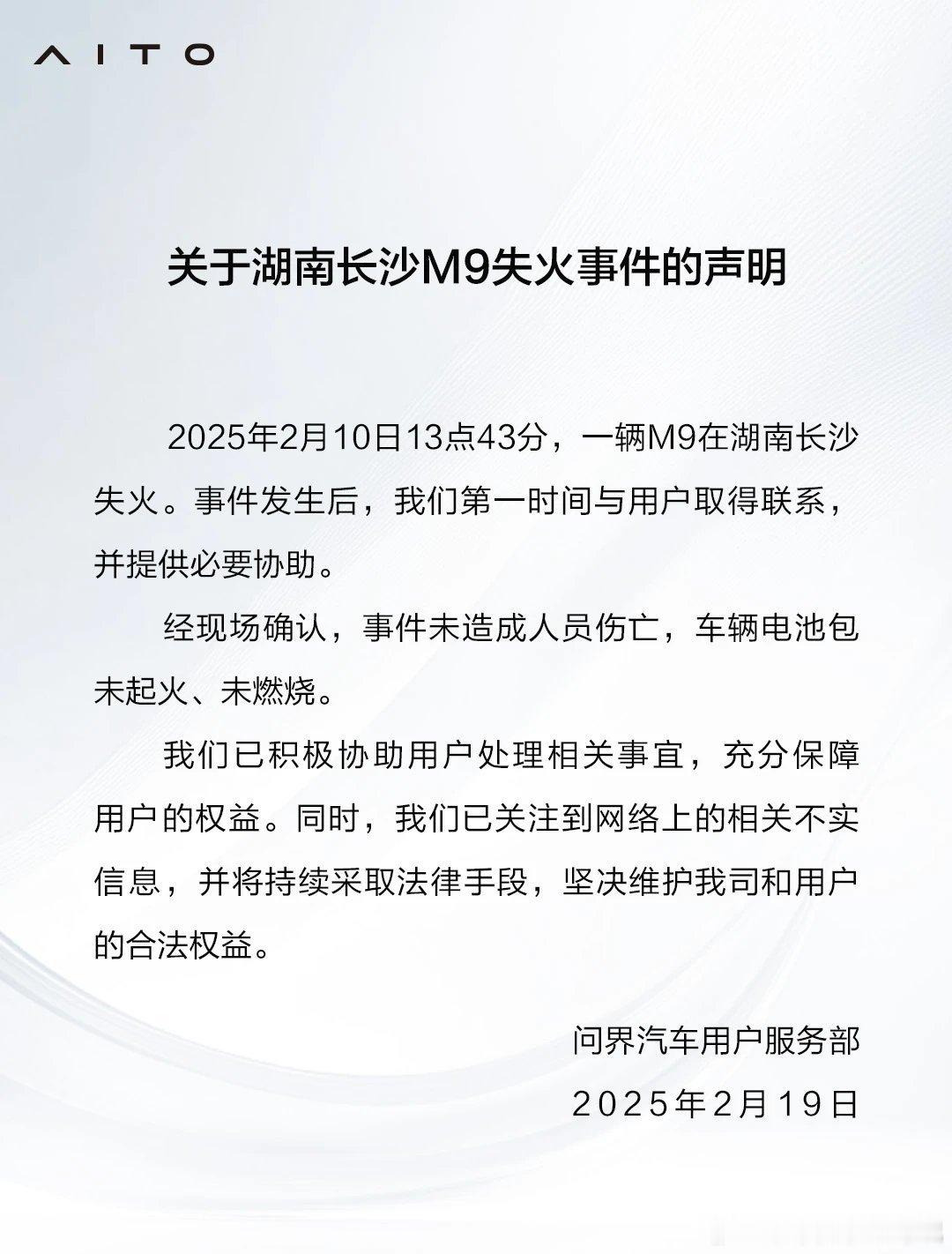 AITO

关于湖南长沙M9失火事件的声明

2025年2月10日13点43分，一辆M9在湖南长沙失火。事件发生后，我们第一时间与用户取得联系，并提供必要协助。

经现场确认，事件未造成人员伤亡，车辆电池包未起火、未燃烧。

我们已积极协助用户处理相关事宜，充分保障用户的权益。同时，我们已关注到网络上的相关不实信息，并将持续采取法律手段，坚决维护我司和用户的合法权益。

问界汽车用户服务部
2025年2月19日